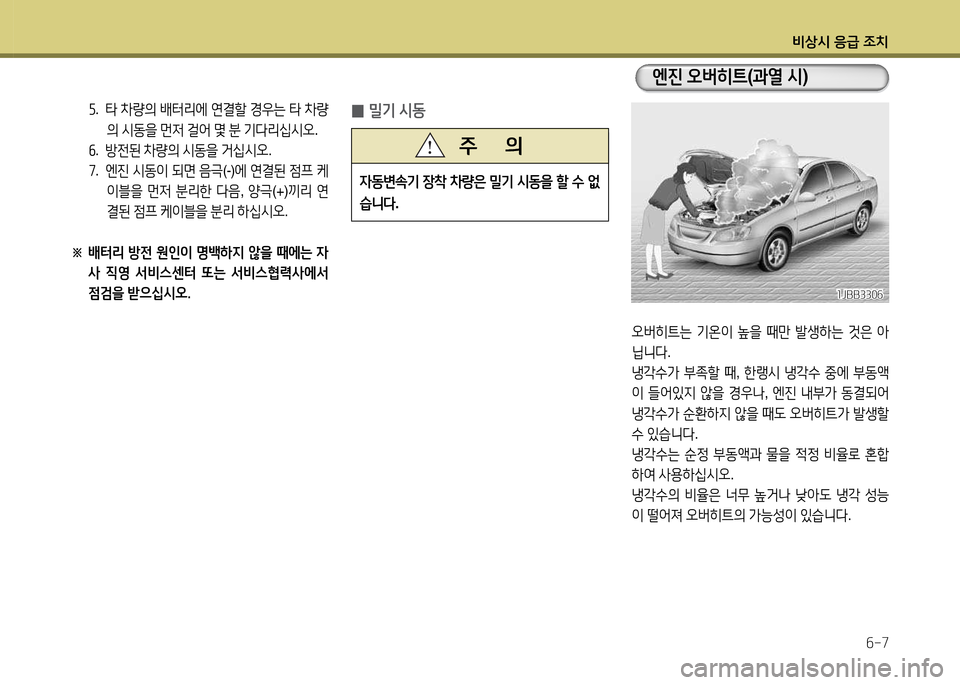 비상시 응급 조치

5. 타 차량의 배터리에 연결할 경우는 타 차량의 시동을 먼저 걸어 몇 분 기다리십시오.
6. 방전된 차량의 시동을 거십시오.
7. 엔진 시동이 되면 음극(-)에 연결된 점프 케이블을 먼저 분리한 다음, 양극(+)끼리 연결된 점프 케이블을 분리 하십시오.

※ 배터리 방전 원인이 명백하지 않을 때에는 자사 직영 서비스센터 또는 서비스협력사에서 점검을 받으십시오.

■ 밀기 시동

주 의

자동변속기 장착 차량은 밀기 시동을 할 수 없습니다.

엔진 오버히트(과열 시)

1JBB3306

오버히트는 기온이 높을 때만 발생하는 것은 아닙니다.
냉각수가 부족할 때, 한랭시 냉각수 중에 부동액이 들어있지 않을 경우나, 엔진 내부가 동결되어 냉각수가 순환하지 않을 때도 오버히트가 발생할 수 있습니다.
냉각수는 순정 부동액과 물을 적정 비율로 혼합하여 사용하십시오.
냉각수의 비율은 너무 높거나 낮아도 냉각 성능이 떨어져 오버히트의 가능성이 있습니다.

6-7

carmanualsonline.info